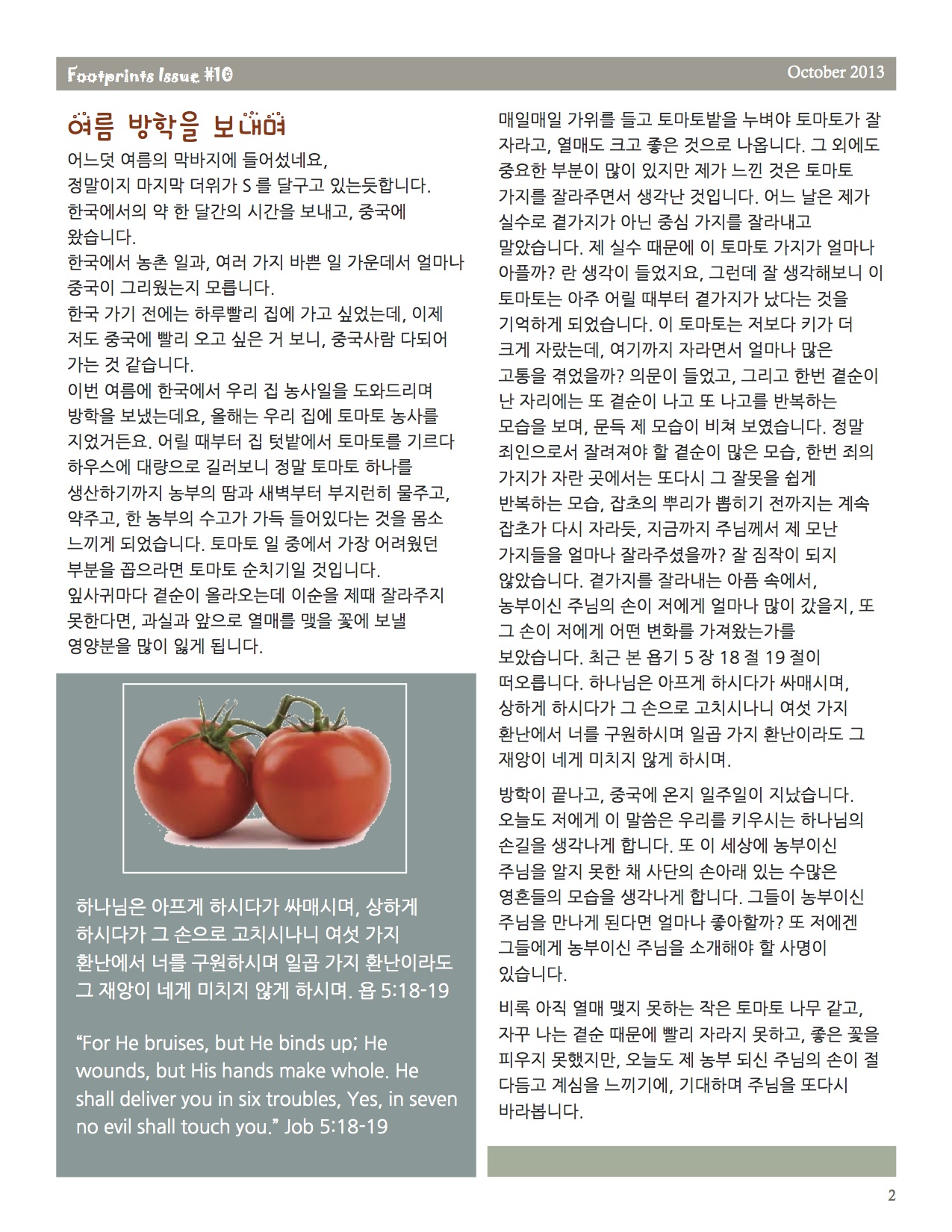 Footprints Issue #10

October 2013

여름 방학을 보내며

어느덧 여름의 막바지에 들어섰네요, 정말이지 마지막 더위가 S 를 달구고 있는듯합니다. 한국에서의 약 한 달간의 시간을 보내고, 중국에 왔습니다.
한국에서 농촌 일과, 여러 가지 바쁜 일 가운데서 얼마나 중국이 그리웠는지 모릅니다.
한국 가기 전에는 하루빨리 집에 가고 싶었는데, 이제 저도 중국에 빨리 오고 싶은 거 보니, 중국사람 다되어 가는 것 같습니다.
이번 여름에 한국에서 우리 집 농사일을 도와드리며 방학을 보냈는데요, 올해는 우리 집에 토마토 농사를 지었거든요. 어릴 때부터 집 텃밭에서 토마토를 기르다 하우스에 대량으로 길러보니 정말 토마토 하나를 생산하기까지 농부의 땀과 새벽부터 부지런히 물주고, 약주고, 한 농부의 수고가 가득 들어있다는 것을 몸소 느끼게 되었습니다. 토마토 일 중에서 가장 어려웠던 부분을 꼽으라면 토마토 순치기일 것입니다. 잎사귀마다 곁순이 올라오는데 이순을 제때 잘라주지 못한다면, 과실과 앞으로 열매를 맺을 꽃에 보낼 영양분을 많이 잃게 됩니다.

하나님은 아프게 하시다가 싸매시며, 상하게 하시다가 그 손으로 고치시나니 여섯 가지 환난에서 너를 구원하시며 일곱 가지 환난이라도 그 재앙이 네게 미치지 않게 하시며. 욥 5:18-19

“For He bruises, but He binds up; He wounds, but His hands make whole. He shall deliver you in six troubles, Yes, in seven no evil shall touch you.” Job 5:18-19

매일매일 가위를 들고 토마토밭을 누벼야 토마토가 잘 자라고, 열매도 크고 좋은 것으로 나옵니다. 그 외에도 중요한 부분이 많이 있지만 제가 느낀 것은 토마토 가지를 잘라주면서 생각난 것입니다. 어느 날은 제가 실수로 곁가지가 아닌 중심 가지를 잘라내고 말았습니다. 제 실수 때문에 이 토마토 가지가 얼마나 아플까? 란 생각이 들었지요, 그런데 잘 생각해보니 이 토마토는 아주 어릴 때부터 곁가지가 났다는 것을 기억하게 되었습니다. 이 토마토는 저보다 키가 더 크게 자랐는데, 여기까지 자라면서 얼마나 많은 고통을 겪었을까? 의문이 들었고, 그리고 한번 곁순이 난 자리에는 또 곁순이 나고 또 나고를 반복하는 모습을 보며, 문득 제 모습이 비쳐 보였습니다. 정말 죄인으로서 잘려져야 할 곁순이 많은 모습, 한번 죄의 가지가 자란 곳에서는 또다시 그 잘못을 쉽게 반복하는 모습, 잡초의 뿌리가 뽑히기 전까지는 계속 잡초가 다시 자라듯, 지금까지 주님께서 제 모난 가지들을 얼마나 잘라주셨을까? 잘 짐작이 되지 않았습니다. 곁가지를 잘라내는 아픔 속에서, 농부이신 주님의 손이 저에게 얼마나 많이 갔을지, 또 그 손이 저에게 어떤 변화를 가져왔는가를 보았습니다. 최근 본 욥기 5 장 18 절 19 절이 떠오릅니다. 하나님은 아프게 하시다가 싸매시며, 상하게 하시다가 그 손으로 고치시나니 여섯 가지 환난에서 너를 구원하시며 일곱 가지 환난이라도 그 재앙이 네게 미치지 않게 하시며.

방학이 끝나고, 중국에 온지 일주일이 지났습니다. 오늘도 저에게 이 말씀은 우리를 키우시는 하나님의 손길을 생각나게 합니다. 또 이 세상에 농부이신 주님을 알지 못한 채 사단의 손아래 있는 수많은 영혼들의 모습을 생각나게 합니다. 그들이 농부이신 주님을 만나게 된다면 얼마나 좋아할까? 또 저에겐 그들에게 농부이신 주님을 소개해야 할 사명이 있습니다.

비록 아직 열매 맺지 못하는 작은 토마토 나무 같고, 자꾸 나는 곁순 때문에 빨리 자라지 못하고, 좋은 꽃을 피우지 못했지만, 오늘도 제 농부 되신 주님의 손이 절 다듬고 계심을 느끼기에, 기대하며 주님을 또다시 바라봅니다.

2